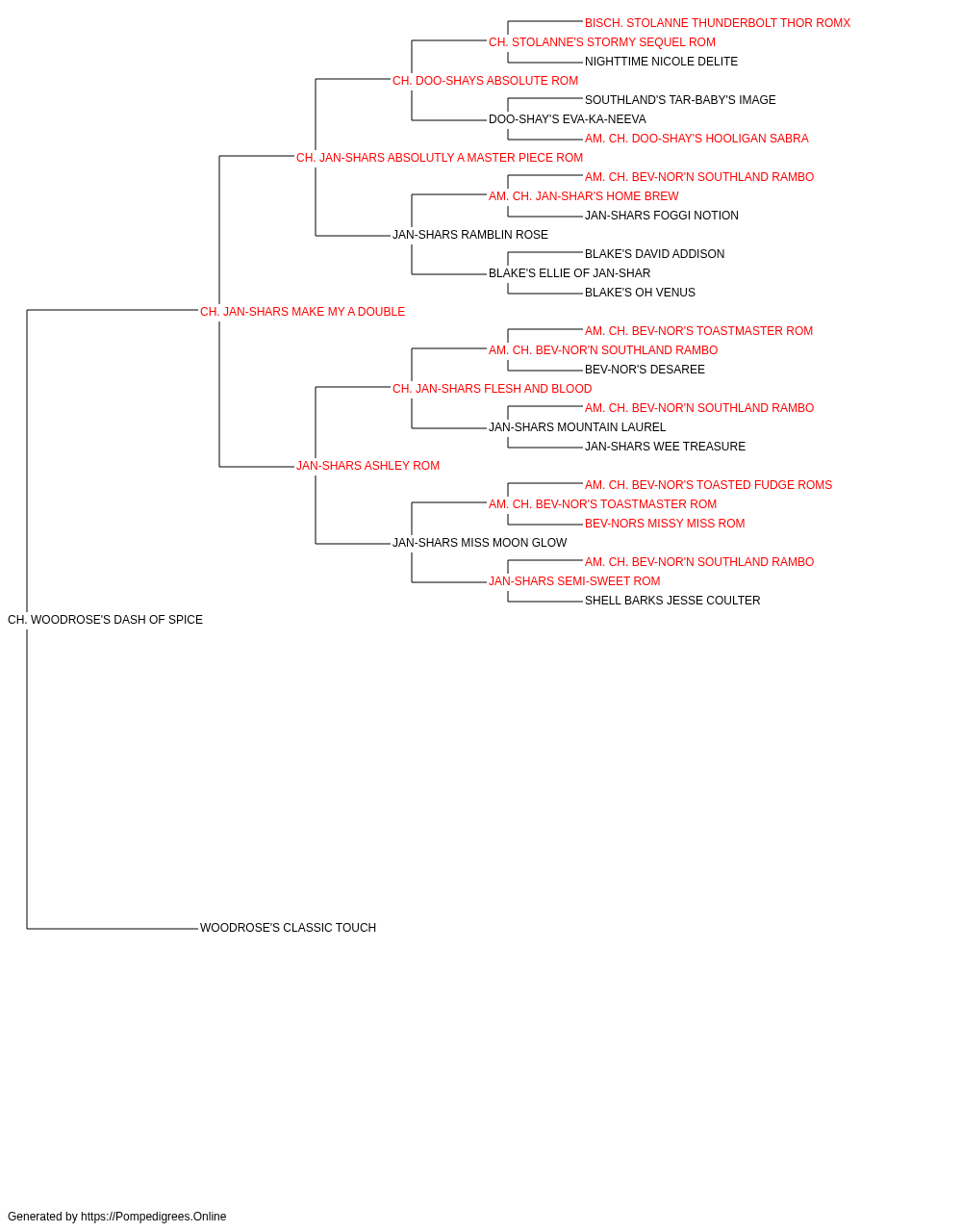 BISCH. STOLANNE THUNDERBOLT THOR ROMX
CH. STOLANNE'S STORMY SEQUEL ROM
NIGHTTIME NICOLE DELITE
CH. DOO-SHAYS ABSOLUTE ROM
SOUTHLAND'S TAR-BABY'S IMAGE
DOO-SHAY'S EVA-KA-NEEVA
AM. CH. DOO-SHAY'S HOOLIGAN SABRA
CH. JAN-SHARS ABSOLUTLY A MASTER PIECE ROM
AM. CH. BEV-NOR'N SOUTHLAND RAMBO
AM. CH. JAN-SHAR'S HOME BREW
JAN-SHARS FOGGI NOTION
JAN-SHARS RAMBLIN ROSE
BLAKE'S DAVID ADDISON
BLAKE'S ELLIE OF JAN-SHAR
BLAKE'S OH VENUS
CH. JAN-SHARS MAKE MY A DOUBLE
AM. CH. BEV-NOR'S TOASTMASTER ROM
AM. CH. BEV-NOR'N SOUTHLAND RAMBO
BEV-NOR'S DESAREE
CH. JAN-SHARS FLESH AND BLOOD
AM. CH. BEV-NOR'N SOUTHLAND RAMBO
JAN-SHARS MOUNTAIN LAUREL
JAN-SHARS WEE TREASURE
JAN-SHARS ASHLEY ROM
AM. CH. BEV-NOR'S TOASTED FUDGE ROMS
AM. CH. BEV-NOR'S TOASTMASTER ROM
BEV-NORS MISSY MISS ROM
JAN-SHARS MISS MOON GLOW
AM. CH. BEV-NOR'N SOUTHLAND RAMBO
JAN-SHARS SEMI-SWEET ROM
SHELL BARKS JESSE COULTER
CH. WOODROSE'S DASH OF SPICE
WOODROSE'S CLASSIC TOUCH

Generated by https://Pompedigrees.Online